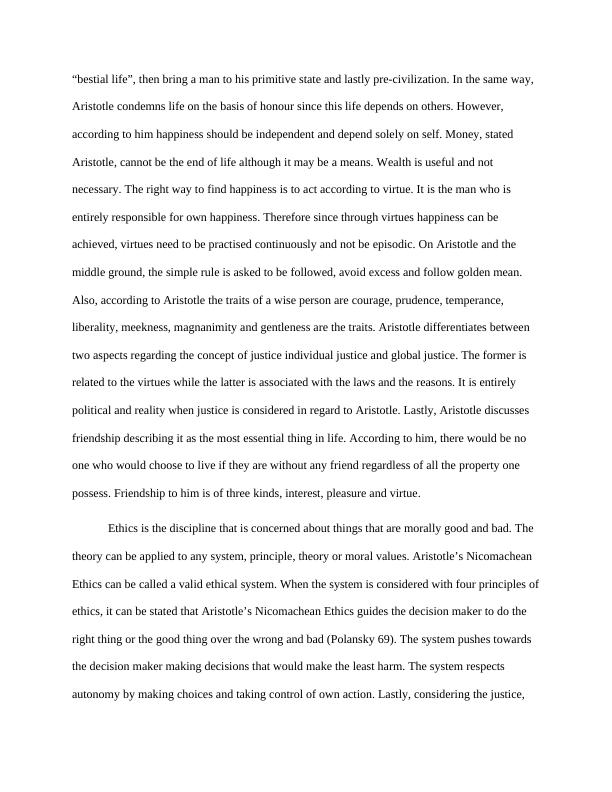 “bestial life”, then bring a man to his primitive state and lastly pre-civilization. In the same way, Aristotle condemns life on the basis of honour since this life depends on others. However, according to him happiness should be independent and depend solely on self. Money, stated Aristotle, cannot be the end of life although it may be a means. Wealth is useful and not necessary. The right way to find happiness is to act according to virtue. It is the man who is entirely responsible for own happiness. Therefore since through virtues happiness can be achieved, virtues need to be practised continuously and not be episodic. On Aristotle and the middle ground, the simple rule is asked to be followed, avoid excess and follow golden mean. Also, according to Aristotle the traits of a wise person are courage, prudence, temperance, liberality, meekness, magnanimity and gentleness are the traits. Aristotle differentiates between two aspects regarding the concept of justice individual justice and global justice. The former is related to the virtues while the latter is associated with the laws and the reasons. It is entirely political and reality when justice is considered in regard to Aristotle. Lastly, Aristotle discusses friendship describing it as the most essential thing in life. According to him, there would be no one who would choose to live if they are without any friend regardless of all the property one possess. Friendship to him is of three kinds, interest, pleasure and virtue.

Ethics is the discipline that is concerned about things that are morally good and bad. The theory can be applied to any system, principle, theory or moral values. Aristotle’s Nicomachean Ethics can be called a valid ethical system. When the system is considered with four principles of ethics, it can be stated that Aristotle’s Nicomachean Ethics guides the decision maker to do the right thing or the good thing over the wrong and bad (Polansky 69). The system pushes towards the decision maker making decisions that would make the least harm. The system respects autonomy by making choices and taking control of own action. Lastly, considering the justice,